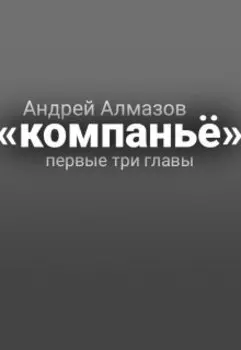 Андрей Алмазов
«компаньё»
первые три главы